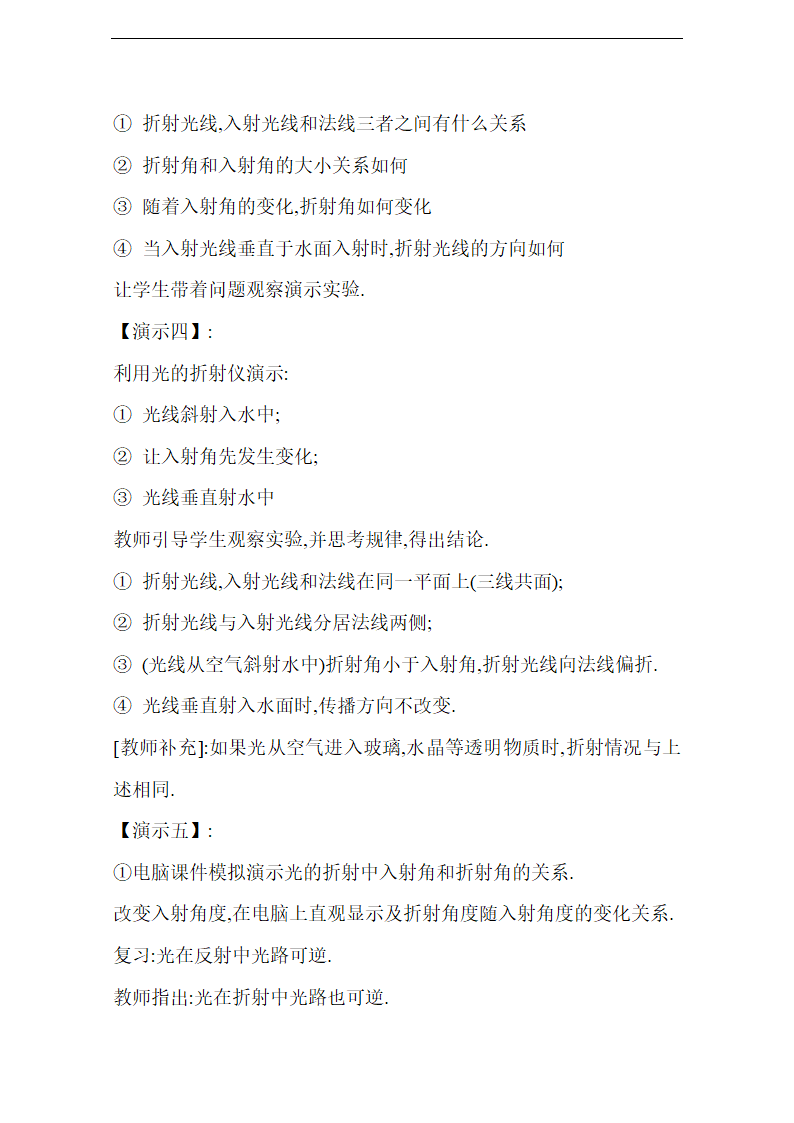 ① 折射光线,入射光线和法线三者之间有什么关系

② 折射角和入射角的大小关系如何

③ 随着入射角的变化,折射角如何变化

④ 当入射光线垂直于水面入射时,折射光线的方向如何

让学生带着问题观察演示实验.

【演示四】:

利用光的折射仪演示:

① 光线斜射入水中;

② 让入射角先发生变化;

③ 光线垂直射水中

教师引导学生观察实验,并思考规律,得出结论.

① 折射光线,入射光线和法线在同一平面上(三线共面);

② 折射光线与入射光线分居法线两侧;

③ (光线从空气斜射水中)折射角小于入射角,折射光线向法线偏折.

④ 光线垂直射入水面时,传播方向不改变.

[教师补充]:如果光从空气进入玻璃,水晶等透明物质时,折射情况与上述相同.

【演示五】:

①电脑课件模拟演示光的折射中入射角和折射角的关系.

改变入射角度,在电脑上直观显示及折射角度随入射角度的变化关系.

复习:光在反射中光路可逆.

教师指出:光在折射中光路也可逆.